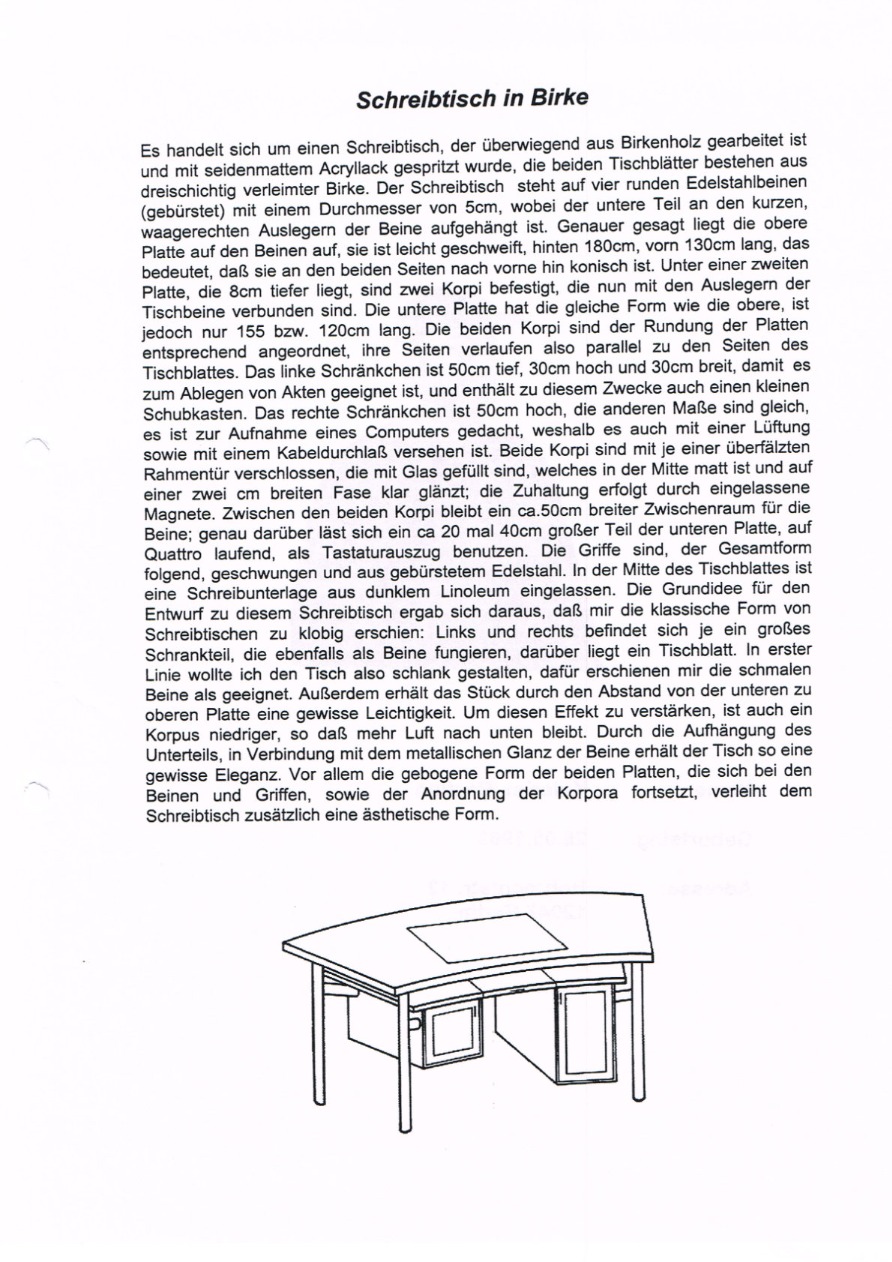 Schreibtisch in Birke

Es handelt sich um einen Schreibtisch, der überwiegend aus Birkenholz gearbeitet ist und mit seidenmattem Acryllack gespritzt wurde, die beiden Tischblätter bestehen aus dreischichtig verleimter Birke. Der Schreibtisch steht auf vier runden Edelstahlbeinen (gebürstet) mit einem Durchmesser von 5cm, wobei der untere Teil an den kurzen, waagerechten Auslegern der Beine aufgehängt ist. Genauer gesagt liegt die obere Platte auf den Beinen auf, sie ist leicht geschweift, hinten 180cm, vorn 130cm lang, das bedeutet, daß sie an den beiden Seiten nach vorne hin konisch ist. Unter einer zweiten Platte, die 8cm tiefer liegt, sind zwei Korpi befestigt, die nun mit den Auslegern der Tischbeine verbunden sind. Die untere Platte hat die gleiche Form wie die obere, ist jedoch nur 155 bzw. 120cm lang. Die beiden Korpi sind der Rundung der Platten entsprechend angeordnet, ihre Seiten verlaufen also parallel zu den Seiten des Tischblattes. Das linke Schränkchen ist 50cm tief, 30cm hoch und 30cm breit, damit es zum Ablegen von Akten geeignet ist, und enthält zu diesem Zwecke auch einen kleinen Schubkasten. Das rechte Schränkchen ist 50cm hoch, die anderen Maße sind gleich, es ist zur Aufnahme eines Computers gedacht, weshalb es auch mit einer Lüftung sowie mit einem Kabeldurchlaß versehen ist. Beide Korpi sind mit je einer überfälzten Rahmentür verschlossen, die mit Glas gefüllt sind, welches in der Mitte matt ist und auf einer zwei cm breiten Fase klar glänzt; die Zuhaltung erfolgt durch eingelassene Magnete. Zwischen den beiden Korpi bleibt ein ca.50cm breiter Zwischenraum für die Beine; genau darüber läst sich ein ca 20 mal 40cm großer Teil der unteren Platte, auf Quattro laufend, als Tastaturauszug benutzen. Die Griffe sind, der Gesamtform folgend, geschwungen und aus gebürstetem Edelstahl. In der Mitte des Tischblattes ist eine Schreibunterlage aus dunklem Linoleum eingelassen. Die Grundidee für den Entwurf zu diesem Schreibtisch ergab sich daraus, daß mir die klassische Form von Schreibtischen zu klobig erschien: Links und rechts befindet sich je ein großes Schrankteil, die ebenfalls als Beine fungieren, darüber liegt ein Tischblatt. In erster Linie wollte ich den Tisch also schlank gestalten, dafür erschienen mir die schmalen Beine als geeignet. Außerdem erhält das Stück durch den Abstand von der unteren zu oberen Platte eine gewisse Leichtigkeit. Um diesen Effekt zu verstärken, ist auch ein Korpus niedriger, so daß mehr Luft nach unten bleibt. Durch die Aufhängung des Unterteils, in Verbindung mit dem metallischen Glanz der Beine erhält der Tisch so eine gewisse Eleganz. Vor allem die gebogene Form der beiden Platten, die sich bei den Beinen und Griffen, sowie der Anordnung der Korpora fortsetzt, verleiht dem Schreibtisch zusätzlich eine ästhetische Form.